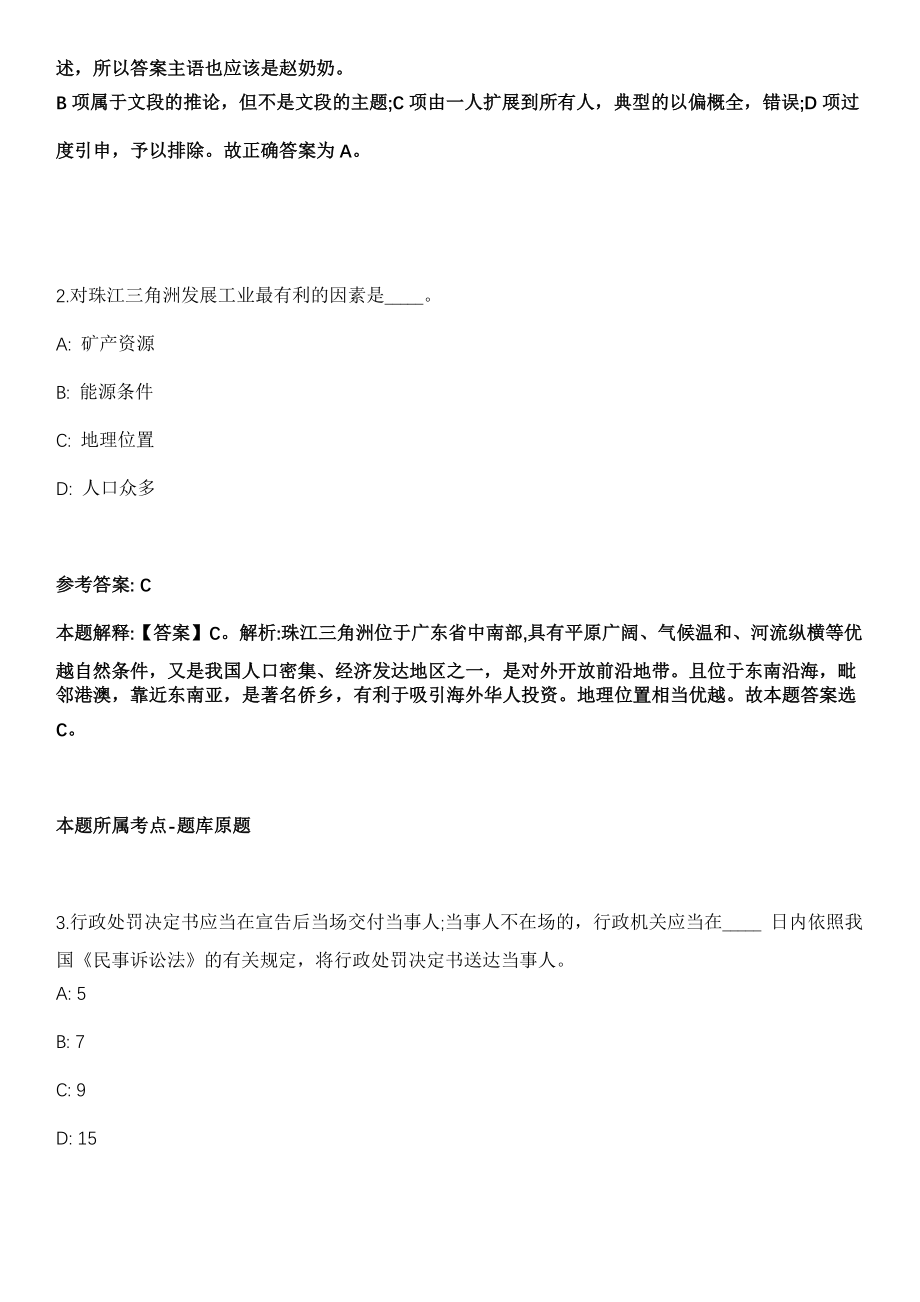 述，所以答案主语也应该是赵奶奶。

B 项属于文段的推论，但不是文段的主题;C 项由一人扩展到所有人，典型的以偏概全，错误;D 项过度引申，予以排除。故正确答案为 A。

2.对珠江三角洲发展工业最有利的因素是____。

A: 矿产资源

B: 能源条件

C: 地理位置

D: 人口众多

参考答案: C

本题解释:【答案】C。解析:珠江三角洲位于广东省中南部,具有平原广阔、气候温和、河流纵横等优越自然条件，又是我国人口密集、经济发达地区之一，是对外开放前沿地带。且位于东南沿海，毗邻港澳，靠近东南亚，是著名侨乡，有利于吸引海外华人投资。地理位置相当优越。故本题答案选 C。

本题所属考点-题库原题

3.行政处罚决定书应当在宣告后当场交付当事人;当事人不在场的，行政机关应当在____ 日内依照我国《民事诉讼法》的有关规定，将行政处罚决定书送达当事人。

A: 5

B: 7

C: 9

D: 15